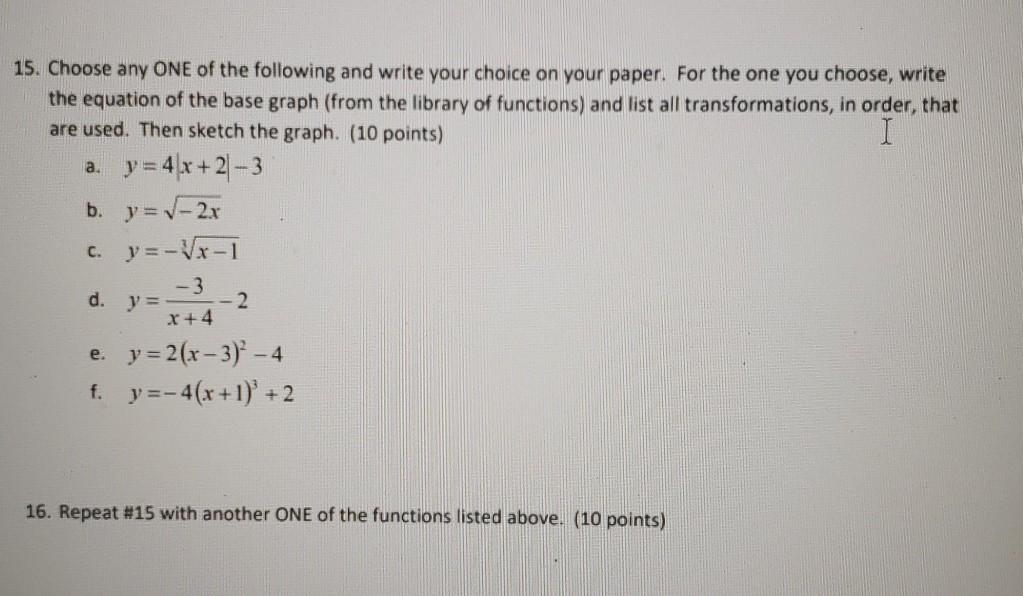 15. Choose any ONE of the following and write your choice on your paper. For the one you choose, write the equation of the base graph (from the library of functions) and list all transformations, in order, that are used. Then sketch the graph. (10 points)

a. $y=4|x+2|-3$

b. $y=\sqrt{-2x}$

c. $y=-\sqrt[3]{x-1}$

d. $y=\frac{-3}{x+4}-2$

e. $y=2(x-3)^2-4$

f. $y=-4(x+1)^3+2$

16. Repeat #15 with another ONE of the functions listed above. (10 points)